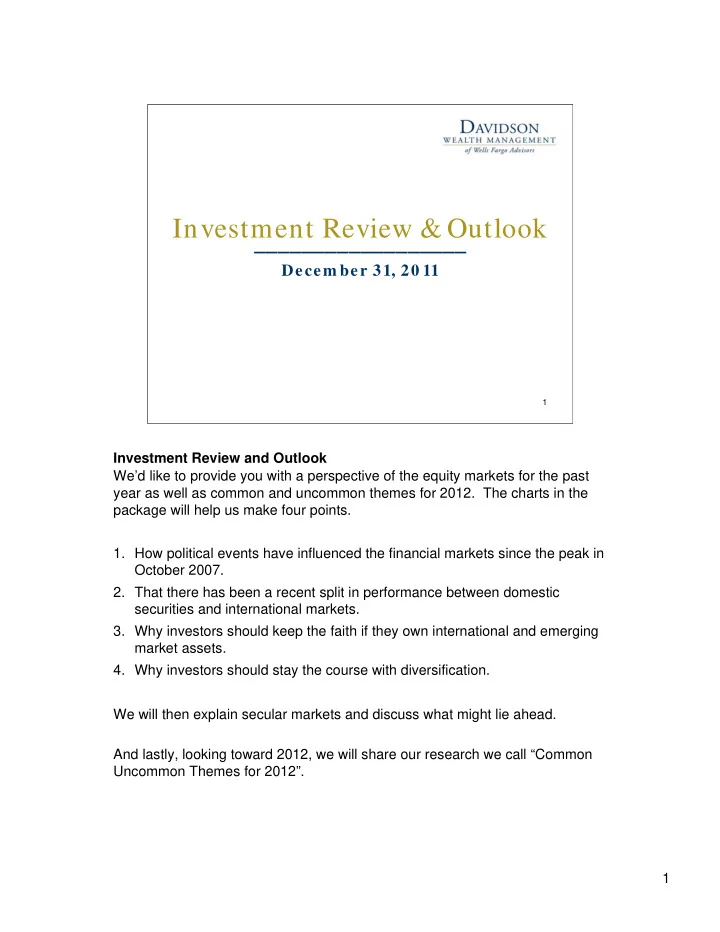 DAVIDSON
WEALTH MANAGEMENT
of Wells Fargo Advisors

Investment Review & Outlook

December 31, 2011

1

Investment Review and Outlook
We'd like to provide you with a perspective of the equity markets for the past year as well as common and uncommon themes for 2012. The charts in the package will help us make four points.

1. How political events have influenced the financial markets since the peak in October 2007.
2. That there has been a recent split in performance between domestic securities and international markets.
3. Why investors should keep the faith if they own international and emerging market assets.
4. Why investors should stay the course with diversification.

We will then explain secular markets and discuss what might lie ahead.

And lastly, looking toward 2012, we will share our research we call "Common Uncommon Themes for 2012".

1